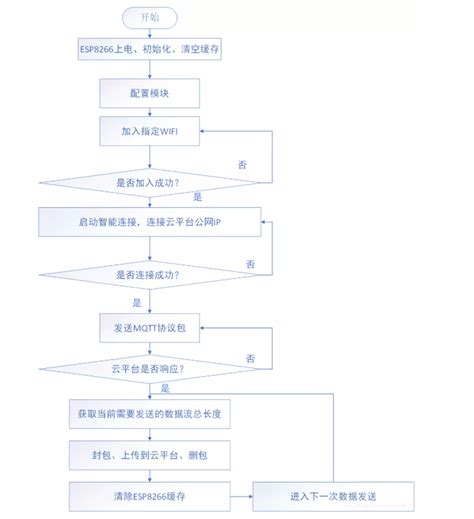 开始

ESP8266上电、初始化、清空缓存

配置模块

加入指定WIFI

否

是否加入成功？

是

启动智能连接，连接云平台公网IP

否

是否连接成功？

是

发送MQTT协议包

否

云平台是否响应？

是

获取当前需要发送的数据流总长度

封包、上传到云平台、删包

清除ESP8266缓存

进入下一次数据发送